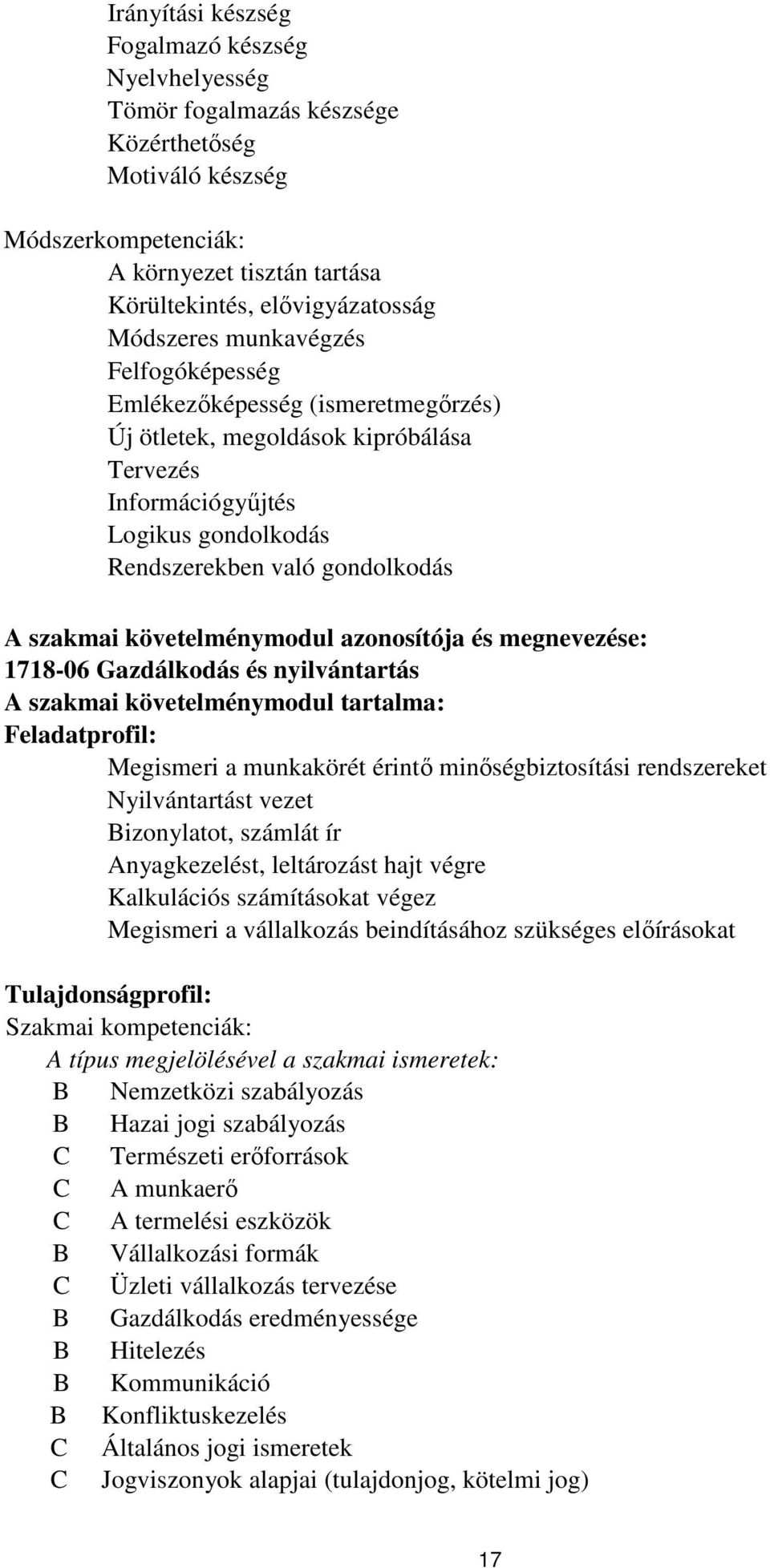 Irányítási készség
Fogalmazó készség
Nyelvhelyesség
Tömör fogalmazás készsége
Közérthetőség
Motiváló készség

Módszerkompetenciák:
A környezet tisztán tartása
Körültekintés, elővigyázatosság
Módszeres munkavégzés
Felfogóképesség
Emlékezőképesség (ismeretmegőrzés)
Új ötletek, megoldások kipróbálása
Tervezés
Információgyűjtés
Logikus gondolkodás
Rendszerekben való gondolkodás

A szakmai követelménymodul azonosítója és megnevezése:
1718-06 Gazdálkodás és nyilvántartás
A szakmai követelménymodul tartalma:
Feladatprofil:
Megismeri a munkakörét érintő minőségbiztosítási rendszereket
Nyilvántartást vezet
Bizonylatot, számlát ír
Anyagkezelést, leltározást hajt végre
Kalkulációs számításokat végez
Megismeri a vállalkozás beindításához szükséges előírásokat

Tulajdonságprofil:
Szakmai kompetenciák:
A típus megjelölésével a szakmai ismeretek:
B Nemzetközi szabályozás
B Hazai jogi szabályozás
C Természeti erőforrások
C A munkaerő
C A termelési eszközök
B Vállalkozási formák
C Üzleti vállalkozás tervezése
B Gazdálkodás eredményessége
B Hitelezés
B Kommunikáció
B Konfliktuskezelés
C Általános jogi ismeretek
C Jogviszonyok alapjai (tulajdonjog, kötelmi jog)

17